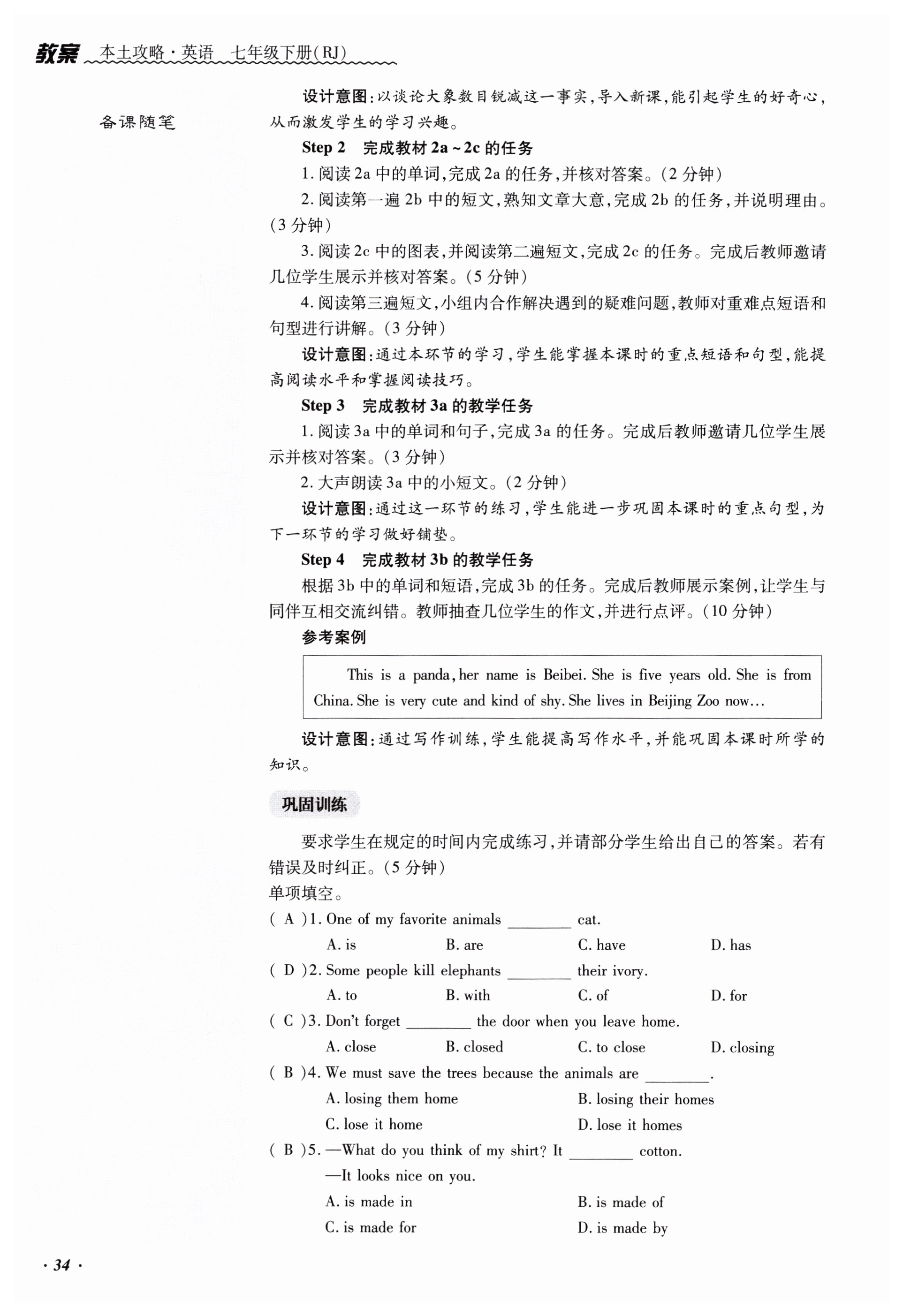 教案 本土攻略·英语 七年级下册(RJ)

备课随笔

设计意图:以谈论大象数目锐减这一事实,导入新课,能引起学生的好奇心,从而激发学生的学习兴趣。

Step 2 完成教材 2a ~ 2c 的任务

1. 阅读 2a 中的单词,完成 2a 的任务,并核对答案。(2 分钟)

2. 阅读第一遍 2b 中的短文,熟知文章大意,完成 2b 的任务,并说明理由。(3 分钟)

3. 阅读 2c 中的图表,并阅读第二遍短文,完成 2c 的任务。完成后教师邀请几位学生展示并核对答案。(5 分钟)

4. 阅读第三遍短文,小组内合作解决遇到的疑难问题,教师对重难点短语和句型进行讲解。(3 分钟)

设计意图:通过本环节的学习,学生能掌握本课时的重点短语和句型,能提高阅读水平和掌握阅读技巧。

Step 3 完成教材 3a 的教学任务

1. 阅读 3a 中的单词和句子,完成 3a 的任务。完成后教师邀请几位学生展示并核对答案。(3 分钟)

2. 大声朗读 3a 中的小短文。(2 分钟)

设计意图:通过这一环节的练习,学生能进一步巩固本课时的重点句型,为下一环节的学习做好铺垫。

Step 4 完成教材 3b 的教学任务

根据 3b 中的单词和短语,完成 3b 的任务。完成后教师展示案例,让学生与同伴互相交流纠错。教师抽查几位学生的作文,并进行点评。(10 分钟)

参考案例

This is a panda, her name is Beibei. She is five years old. She is from China. She is very cute and kind of shy. She lives in Beijing Zoo now…

设计意图:通过写作训练,学生能提高写作水平,并能巩固本课时所学的知识。

巩固训练

要求学生在规定的时间内完成练习,并请部分学生给出自己的答案。若有错误及时纠正。(5 分钟)

单项填空。

( A )1. One of my favorite animals ________ cat.
A. is B. are C. have D. has

( D )2. Some people kill elephants ________ their ivory.
A. to B. with C. of D. for

( C )3. Don't forget ________ the door when you leave home.
A. close B. closed C. to close D. closing

( B )4. We must save the trees because the animals are ________.
A. losing them home B. losing their homes
C. lose it home D. lose it homes

( B )5. —What do you think of my shirt? It ________ cotton.
—It looks nice on you.
A. is made in B. is made of
C. is made for D. is made by

· 34 ·